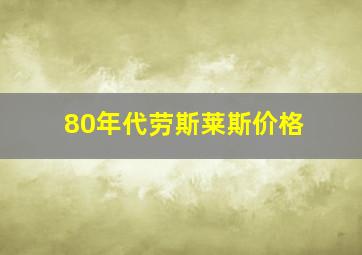 80年代劳斯莱斯价格